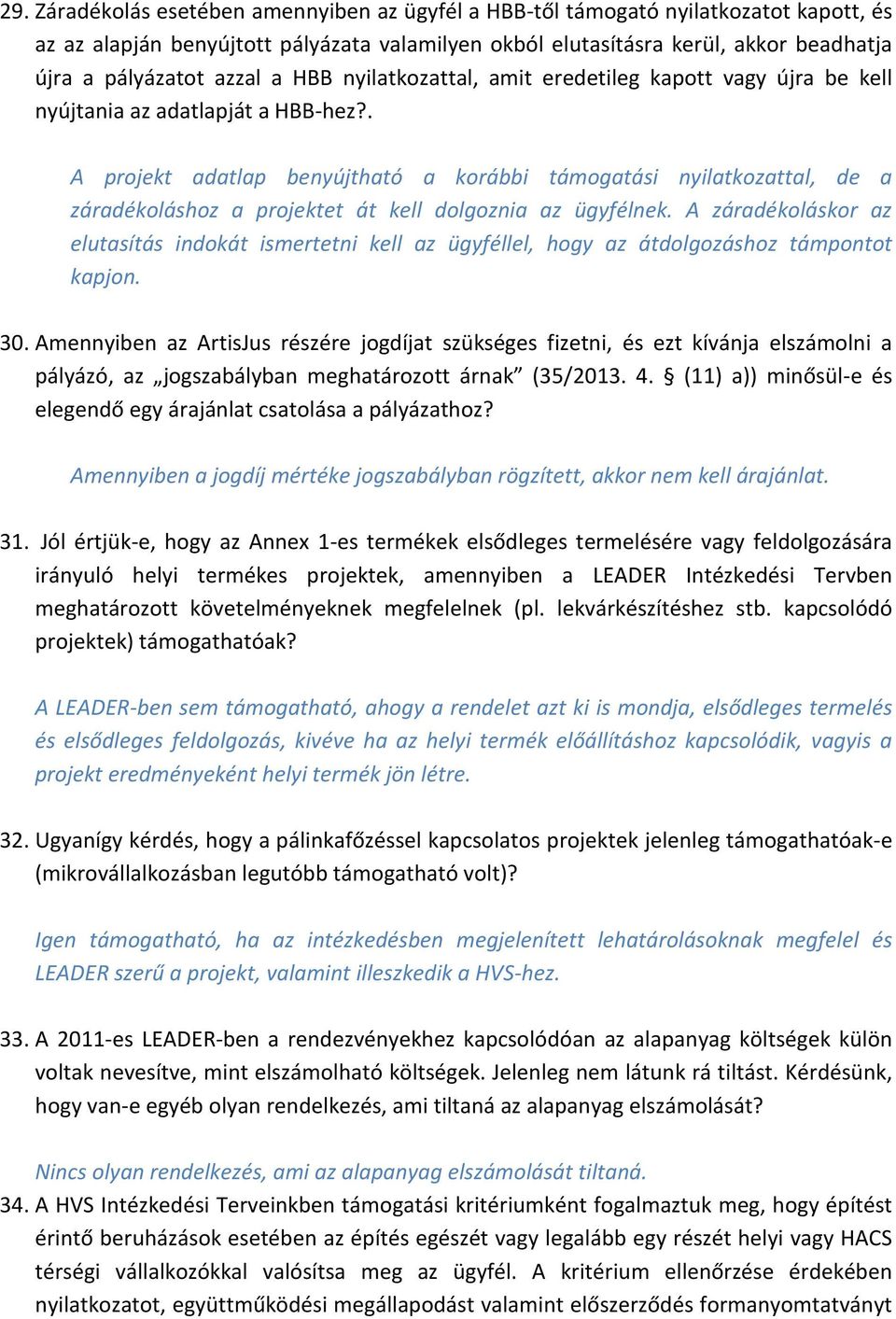 29. Záradékolás esetében amennyiben az ügyfél a HBB-től támogató nyilatkozatot kapott, és az az alapján benyújtott pályázata valamilyen okból elutasításra kerül, akkor beadhatja újra a pályázatot azzal a HBB nyilatkozattal, amit eredetileg kapott vagy újra be kell nyújtania az adatlapját a HBB-hez?.

A projekt adatlap benyújtható a korábbi támogatási nyilatkozattal, de a záradékoláshoz a projektet át kell dolgoznia az ügyfélnek. A záradékoláskor az elutasítás indokát ismertetni kell az ügyféllel, hogy az átdolgozáshoz támpontot kapjon.

30. Amennyiben az ArtisJus részére jogdíjat szükséges fizetni, és ezt kívánja elszámolni a pályázó, az „jogszabályban meghatározott árnak” (35/2013. 4. § (11) a)) minősül-e és elegendő egy árajánlat csatolása a pályázathoz?

Amennyiben a jogdíj mértéke jogszabályban rögzített, akkor nem kell árajánlat.

31. Jól értjük-e, hogy az Annex 1-es termékek elsődleges termelésére vagy feldolgozására irányuló helyi termékes projektek, amennyiben a LEADER Intézkedési Tervben meghatározott követelményeknek megfelelnek (pl. lekvárkészítéshez stb. kapcsolódó projektek) támogathatóak?

A LEADER-ben sem támogatható, ahogy a rendelet azt ki is mondja, elsődleges termelés és elsődleges feldolgozás, kivéve ha az helyi termék előállításhoz kapcsolódik, vagyis a projekt eredményeként helyi termék jön létre.

32. Ugyanígy kérdés, hogy a pálinkafőzéssel kapcsolatos projektek jelenleg támogathatóak-e (mikrovállalkozásban legutóbb támogatható volt)?

Igen támogatható, ha az intézkedésben megjelenített lehatárolásoknak megfelel és LEADER szerű a projekt, valamint illeszkedik a HVS-hez.

33. A 2011-es LEADER-ben a rendezvényekhez kapcsolódóan az alapanyag költségek külön voltak nevesítve, mint elszámolható költségek. Jelenleg nem látunk rá tiltást. Kérdésünk, hogy van-e egyéb olyan rendelkezés, ami tiltaná az alapanyag elszámolását?

Nincs olyan rendelkezés, ami az alapanyag elszámolását tiltaná.

34. A HVS Intézkedési Terveinkben támogatási kritériumként fogalmaztuk meg, hogy építést érintő beruházások esetében az építés egészét vagy legalább egy részét helyi vagy HACS térségi vállalkozókkal valósítsa meg az ügyfél. A kritérium ellenőrzése érdekében nyilatkozatot, együttműködési megállapodást valamint előszerződés formanyomtatványt